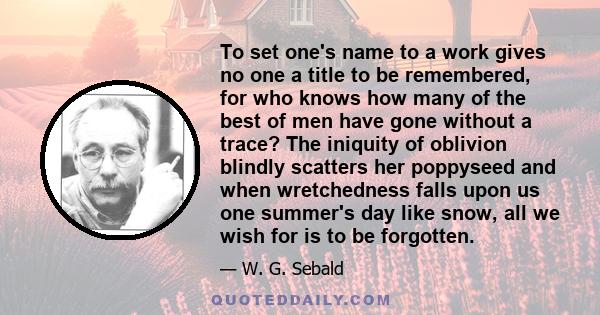 To set one's name to a work gives no one a title to be remembered, for who knows how many of the best of men have gone without a trace? The iniquity of oblivion blindly scatters her poppyseed and when wretchedness falls upon us one summer's day like snow, all we wish for is to be forgotten.

— W. G. Sebald

QUOTEDDAILY.COM